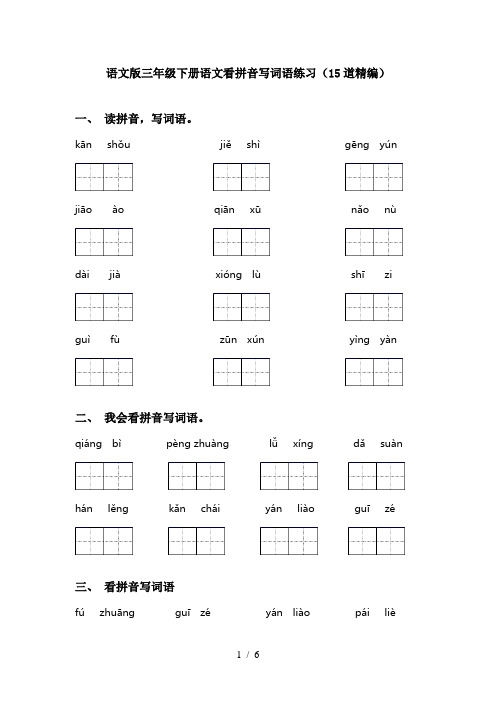 语文版三年级下册语文看拼音写词语练习（15道精编）

一、 读拼音，写词语。

kān shǒu　　jiě shì　　gēng yún

jiāo ào　　qiān xū　　nǎo nù

dài jià　　xióng lù　　shī zi

guì fù　　zūn xún　　yìng yàn

二、 我会看拼音写词语。

qiáng bì　　pèng zhuàng　　lǚ xíng　　dǎ suàn

hán lěng　　kǎn chái　　yán liào　　guī zé

三、 看拼音写词语

fú zhuāng　　guī zé　　yán liào　　pái liè

1 / 6